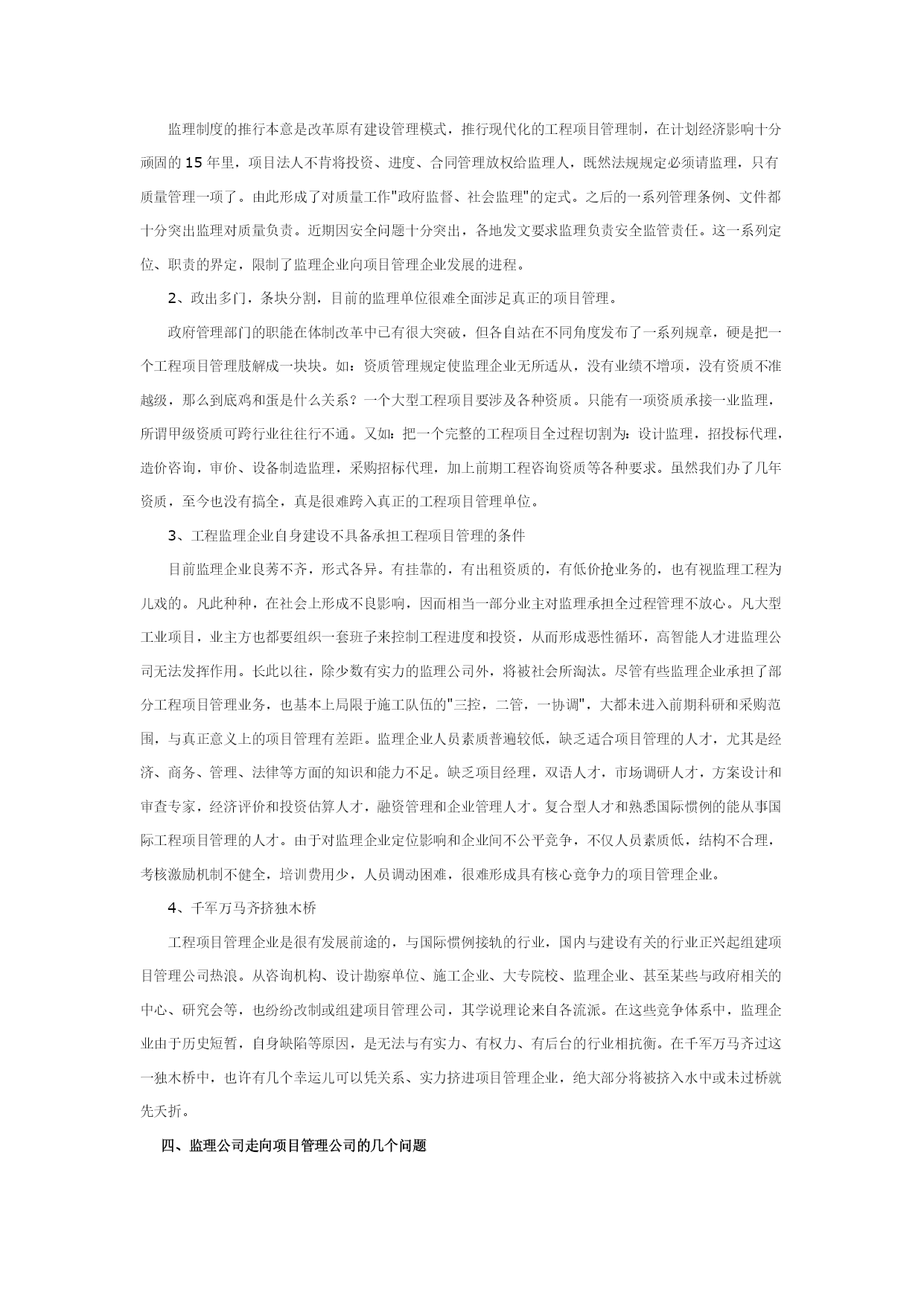 监理制度的推行本意是改革原有建设管理模式，推行现代化的工程项目管理制，在计划经济影响十分顽固的15年里，项目法人不肯将投资、进度、合同管理放权给监理人，既然法规规定必须请监理，只有质量管理一项了。由此形成了对质量工作"政府监督、社会监理"的定式。之后的一系列管理条例、文件都十分突出监理对质量负责。近期因安全问题十分突出，各地发文要求监理负责安全监管责任。这一系列定位、职责的界定，限制了监理企业向项目管理企业发展的进程。

2、政出多门，条块分割，目前的监理单位很难全面涉足真正的项目管理。

政府管理部门的职能在体制改革中已有很大突破，但各自站在不同角度发布了一系列规章，硬是把一个工程项目管理肢解成一块块。如：资质管理规定使监理企业无所适从，没有业绩不增项，没有资质不准越级，那么到底鸡和蛋是什么关系？一个大型工程项目要涉及各种资质。只能有一项资质承接一业监理，所谓甲级资质可跨行业往往行不通。又如：把一个完整的工程项目全过程切割为：设计监理，招投标代理，造价咨询，审价、设备制造监理，采购招标代理，加上前期工程咨询资质等各种要求。虽然我们办了几年资质，至今也没有搞全，真是很难跨入真正的工程项目管理单位。

3、工程监理企业自身建设不具备承担工程项目管理的条件

目前监理企业良莠不齐，形式各异。有挂靠的，有出租资质的，有低价抢业务的，也有视监理工程为儿戏的。凡此种种，在社会上形成不良影响，因而相当一部分业主对监理承担全过程管理不放心。凡大型工业项目，业主方也都要组织一套班子来控制工程进度和投资，从而形成恶性循环，高智能人才进监理公司无法发挥作用。长此以往，除少数有实力的监理公司外，将被社会所淘汰。尽管有些监理企业承担了部分工程项目管理业务，也基本上局限于施工队伍的"三控，二管，一协调"，大都未进入前期科研和采购范围，与真正意义上的项目管理有差距。监理企业人员素质普遍较低，缺乏适合项目管理的人才，尤其是经济、商务、管理、法律等方面的知识和能力不足。缺乏项目经理，双语人才，市场调研人才，方案设计和审查专家，经济评价和投资估算人才，融资管理和企业管理人才。复合型人才和熟悉国际惯例的能从事国际工程项目管理的人才。由于对监理企业定位影响和企业间不公平竞争，不仅人员素质低，结构不合理，考核激励机制不健全，培训费用少，人员调动困难，很难形成具有核心竞争力的项目管理企业。

4、千军万马齐挤独木桥

工程项目管理企业是很有发展前途的，与国际惯例接轨的行业，国内与建设有关的行业正兴起组建项目管理公司热浪。从咨询机构、设计勘察单位、施工企业、大专院校、监理企业、甚至某些与政府相关的中心、研究会等，也纷纷改制或组建项目管理公司，其学说理论来自各流派。在这些竞争体系中，监理企业由于历史短暂，自身缺陷等原因，是无法与有实力、有权力、有后台的行业相抗衡。在千军万马齐过这一独木桥中，也许有几个幸运儿可以凭关系、实力挤进项目管理企业，绝大部分将被挤入水中或未过桥就先夭折。

四、监理公司走向项目管理公司的几个问题